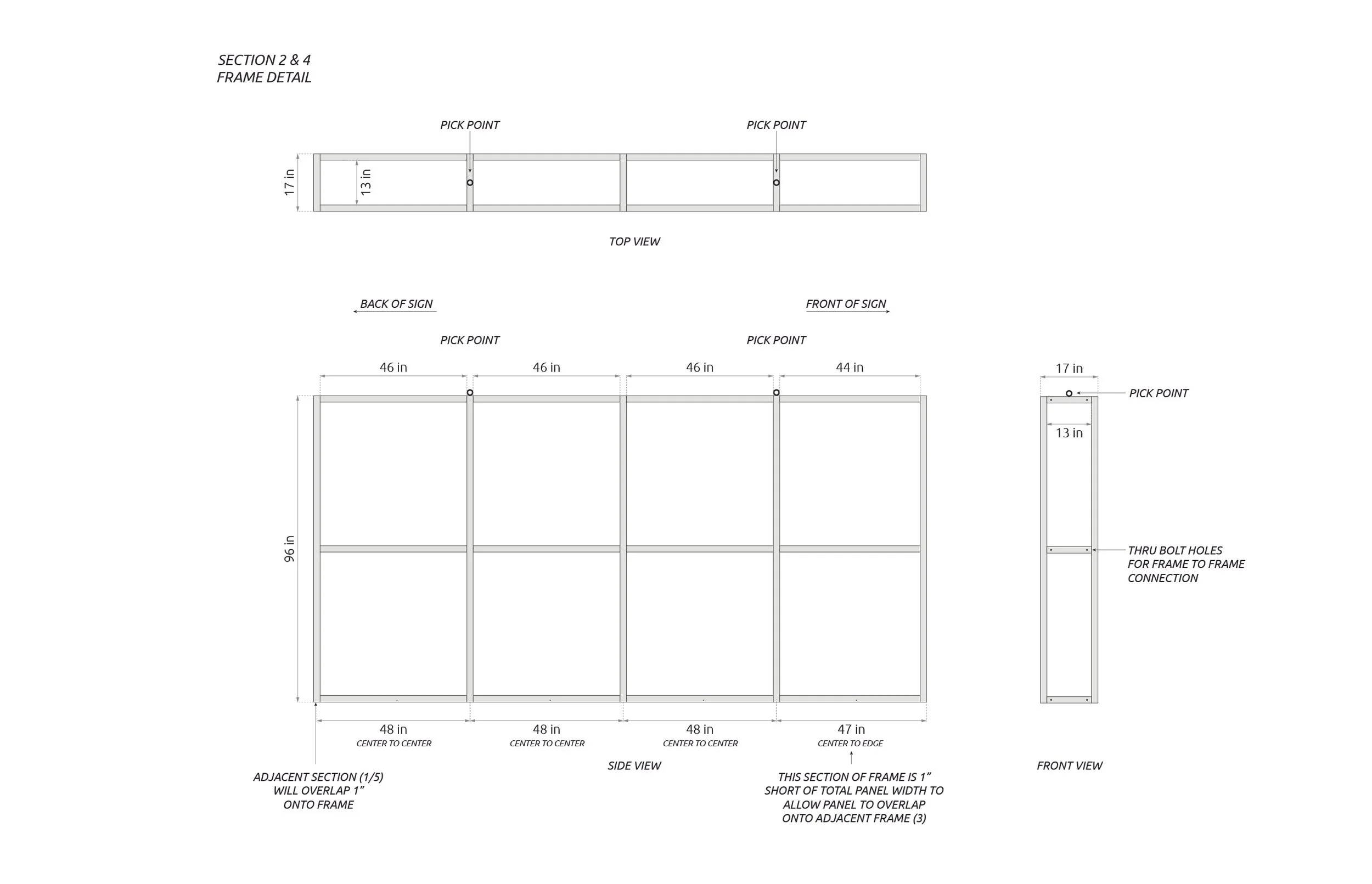 SECTION 2 & 4
FRAME DETAIL

PICK POINT

PICK POINT

17 in

13 in

TOP VIEW

BACK OF SIGN

FRONT OF SIGN

PICK POINT

PICK POINT

46 in

46 in

46 in

44 in

96 in

48 in
CENTER TO CENTER

48 in
CENTER TO CENTER

48 in
CENTER TO CENTER

47 in
CENTER TO EDGE

ADJACENT SECTION (1/5) WILL OVERLAP 1" ONTO FRAME

SIDE VIEW

THIS SECTION OF FRAME IS 1" SHORT OF TOTAL PANEL WIDTH TO ALLOW PANEL TO OVERLAP ONTO ADJACENT FRAME (3)

17 in

PICK POINT

13 in

THRU BOLT HOLES FOR FRAME TO FRAME CONNECTION

FRONT VIEW